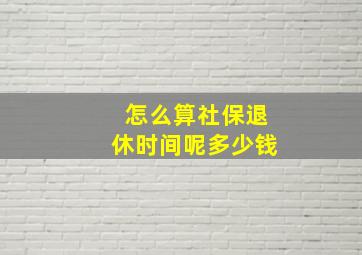 怎么算社保退休时间呢多少钱